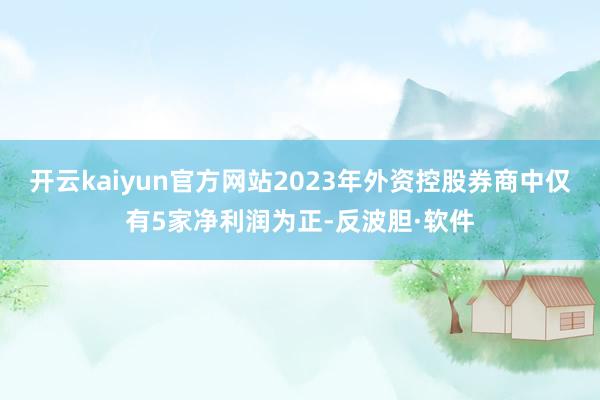 开云kaiyun官方网站2023年外资控股券商中仅有5家净利润为正-反波胆·软件